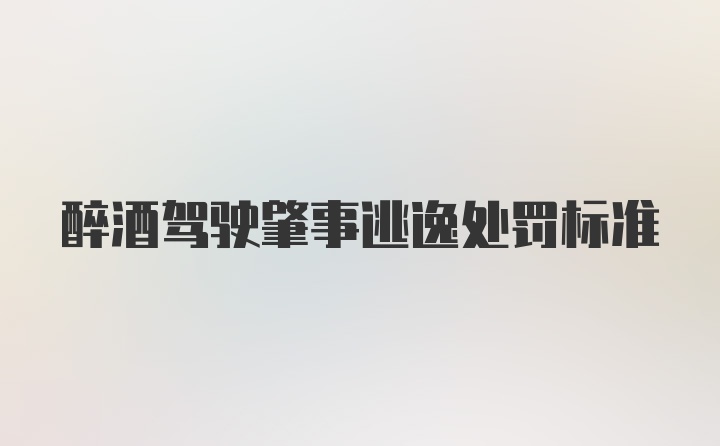 醉酒驾驶肇事逃逸处罚标准